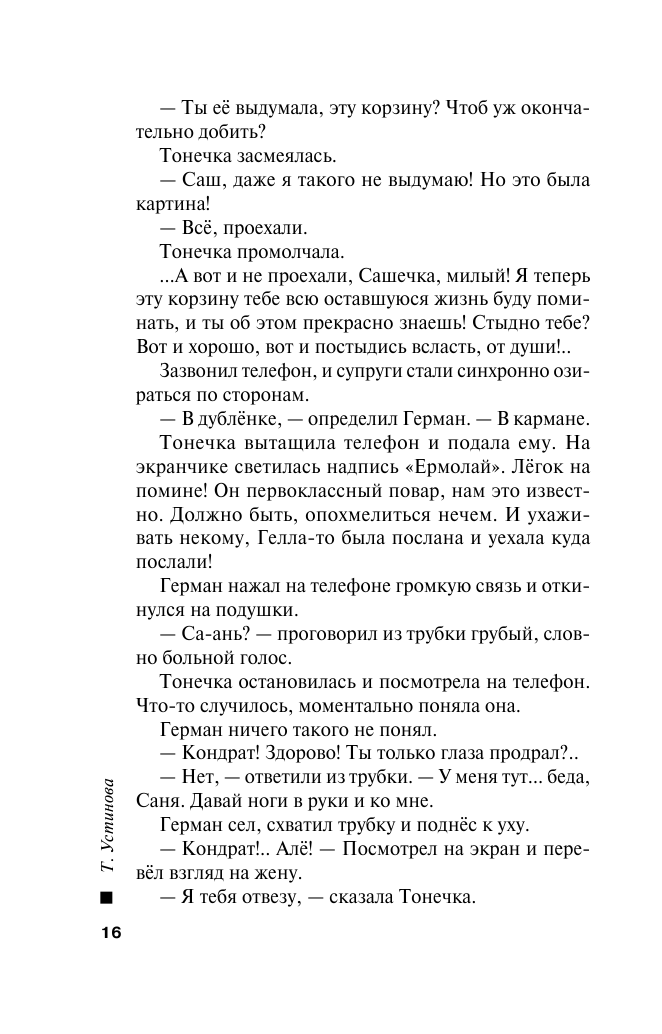 — Ты её выдумала, эту корзину? Чтоб уж окончательно добить?

Тонечка засмеялась.

— Саш, даже я такого не выдумаю! Но это была картина!

— Всё, проехали.

Тонечка промолчала.

...А вот и не проехали, Сашечка, милый! Я теперь эту корзину тебе всю оставшуюся жизнь буду поминать, и ты об этом прекрасно знаешь! Стыдно тебе? Вот и хорошо, вот и постыдись всласть, от души!..

Зазвонил телефон, и супруги стали синхронно озираться по сторонам.

— В дублёнке, — определил Герман. — В кармане.

Тонечка вытащила телефон и подала ему. На экранчике светилась надпись «Ермолай». Лёгок на помине! Он первоклассный повар, нам это известно. Должно быть, опохмелиться нечем. И ухаживать некому, Гелла-то была послана и уехала куда послали!

Герман нажал на телефоне громкую связь и откинулся на подушки.

— Са-ань? — проговорил из трубки грубый, словно больной голос.

Тонечка остановилась и посмотрела на телефон. Что-то случилось, моментально поняла она.

Герман ничего такого не понял.

— Кондрат! Здорово! Ты только глаза продрал?..

— Нет, — ответили из трубки. — У меня тут... беда, Саня. Давай ноги в руки и ко мне.

Герман сел, схватил трубку и поднёс к уху.

— Кондрат!.. Алё! — Посмотрел на экран и перевёл взгляд на жену.

— Я тебя отвезу, — сказала Тонечка.

Т. Устинова

16